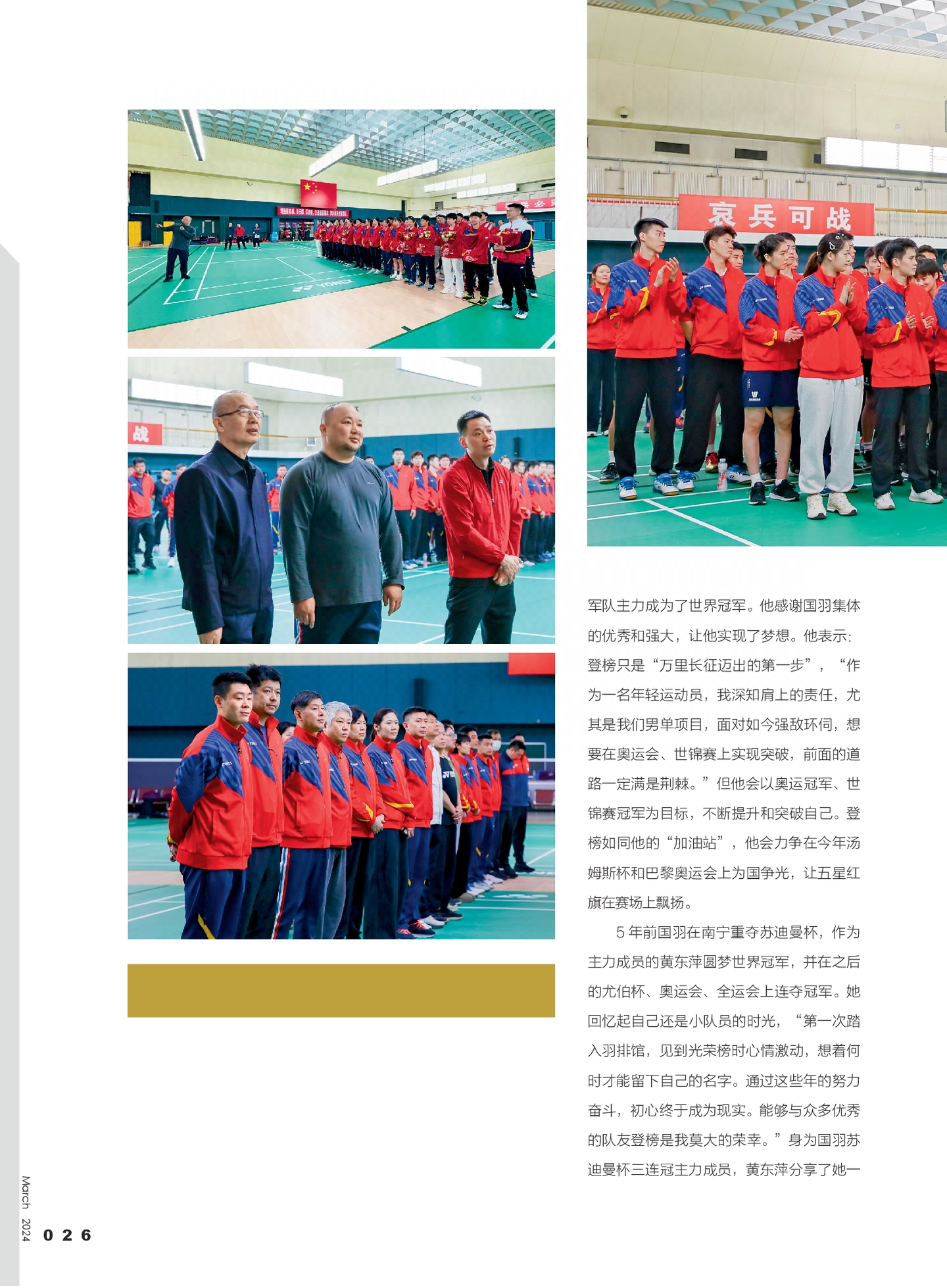 哀兵可战

军队主力成为了世界冠军。他感谢国羽集体的优秀和强大，让他实现了梦想。他表示：登榜只是“万里长征迈出的第一步”，“作为一名年轻运动员，我深知肩上的责任，尤其是我们男单项目，面对如今强敌环伺，想要在奥运会、世锦赛上实现突破，前面的道路一定满是荆棘。”但他会以奥运冠军、世锦赛冠军为目标，不断提升和突破自己。登榜如同他的“加油站”，他会力争在今年汤姆斯杯和巴黎奥运会上为国争光，让五星红旗在赛场上飘扬。

5年前国羽在南宁重夺苏迪曼杯，作为主力成员的黄东萍圆梦世界冠军，并在之后的尤伯杯、奥运会、全运会上连夺冠军。她回忆起自己还是小队员的时光，“第一次踏入羽排馆，见到光荣榜时心情激动，想着何时才能留下自己的名字。通过这些年的努力奋斗，初心终于成为现实。能够与众多优秀的队友登榜是我莫大的荣幸。”身为国羽苏迪曼杯三连冠主力成员，黄东萍分享了她一

March 2024 026